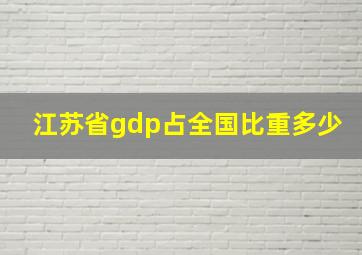 江苏省gdp占全国比重多少